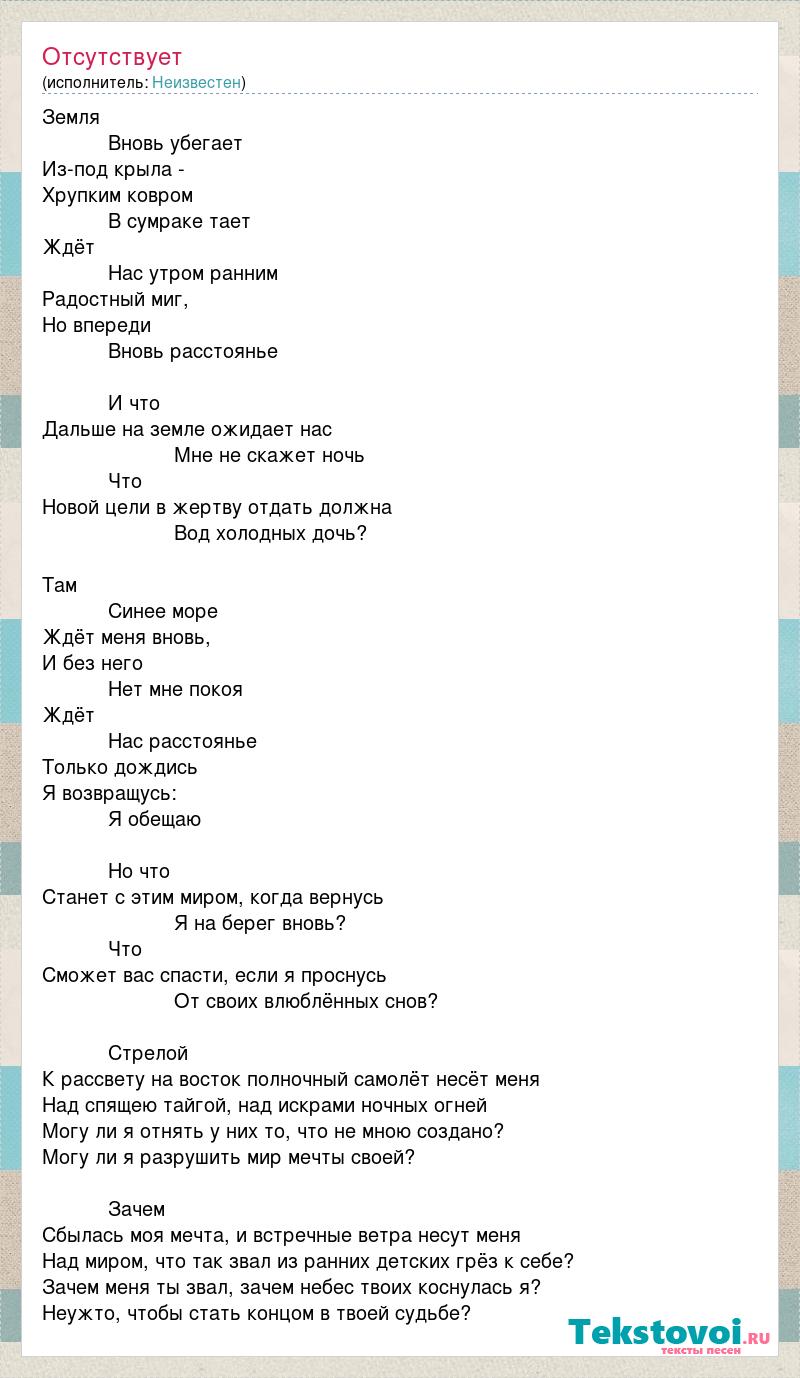 Отсутствует
(исполнитель: Неизвестен)

Земля
Вновь убегает
Из-под крыла -
Хрупким ковром
В сумраке тает
Ждёт
Нас утром ранним
Радостный миг,
Но впереди
Вновь расстоянье

И что
Дальше на земле ожидает нас
Мне не скажет ночь
Что
Новой цели в жертву отдать должна
Вод холодных дочь?

Там
Синее море
Ждёт меня вновь,
И без него
Нет мне покоя
Ждёт
Нас расстоянье
Только дождись
Я возвращусь:
Я обещаю

Но что
Станет с этим миром, когда вернусь
Я на берег вновь?
Что
Сможет вас спасти, если я проснусь
От своих влюблённых снов?

Стрелой
К рассвету на восток полночный самолёт несёт меня
Над спящею тайгой, над искрами ночных огней
Могу ли я отнять у них то, что не мною создано?
Могу ли я разрушить мир мечты своей?

Зачем
Сбылась моя мечта, и встречные ветра несут меня
Над миром, что так звал из ранних детских грёз к себе?
Зачем меня ты звал, зачем небес твоих коснулась я?
Неужто, чтобы стать концом в твоей судьбе?

Tekstovoi.ru
тексты песен